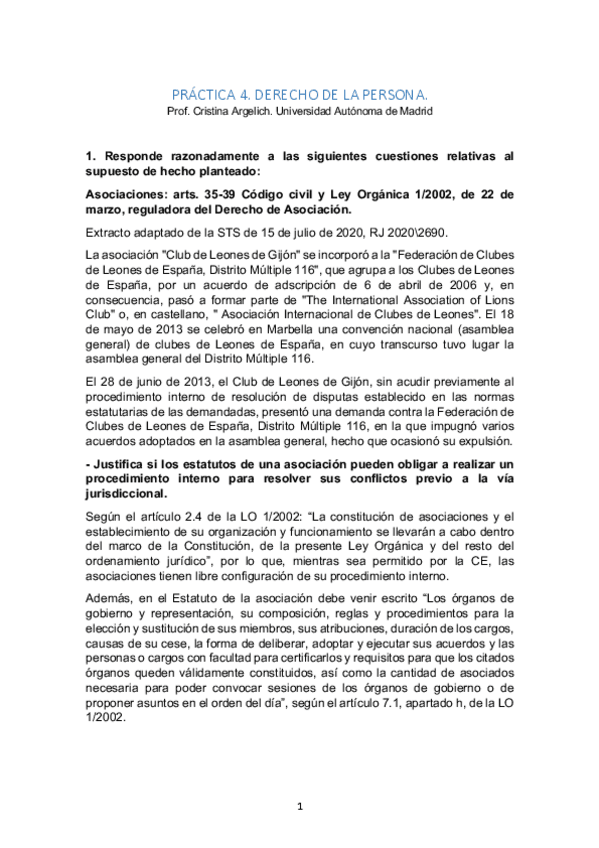 PRÁCTICA 4. DERECHO DE LA PERSONA.
Prof. Cristina Argelich. Universidad Autónoma de Madrid

1. Responde razonadamente a las siguientes cuestiones relativas al supuesto de hecho planteado:

Asociaciones: arts. 35-39 Código civil y Ley Orgánica 1/2002, de 22 de marzo, reguladora del Derecho de Asociación.

Extracto adaptado de la STS de 15 de julio de 2020, RJ 2020\2690.

La asociación "Club de Leones de Gijón" se incorporó a la "Federación de Clubes de Leones de España, Distrito Múltiple 116", que agrupa a los Clubes de Leones de España, por un acuerdo de adscripción de 6 de abril de 2006 y, en consecuencia, pasó a formar parte de "The International Association of Lions Club" o, en castellano, " Asociación Internacional de Clubes de Leones". El 18 de mayo de 2013 se celebró en Marbella una convención nacional (asamblea general) de clubes de Leones de España, en cuyo transcurso tuvo lugar la asamblea general del Distrito Múltiple 116.

El 28 de junio de 2013, el Club de Leones de Gijón, sin acudir previamente al procedimiento interno de resolución de disputas establecido en las normas estatutarias de las demandadas, presentó una demanda contra la Federación de Clubes de Leones de España, Distrito Múltiple 116, en la que impugnó varios acuerdos adoptados en la asamblea general, hecho que ocasionó su expulsión.

- Justifica si los estatutos de una asociación pueden obligar a realizar un procedimiento interno para resolver sus conflictos previo a la vía jurisdiccional.

Según el artículo 2.4 de la LO 1/2002: "La constitución de asociaciones y el establecimiento de su organización y funcionamiento se llevarán a cabo dentro del marco de la Constitución, de la presente Ley Orgánica y del resto del ordenamiento jurídico", por lo que, mientras sea permitido por la CE, las asociaciones tienen libre configuración de su procedimiento interno.

Además, en el Estatuto de la asociación debe venir escrito "Los órganos de gobierno y representación, su composición, reglas y procedimientos para la elección y sustitución de sus miembros, sus atribuciones, duración de los cargos, causas de su cese, la forma de deliberar, adoptar y ejecutar sus acuerdos y las personas o cargos con facultad para certificarlos y requisitos para que los citados órganos queden válidamente constituidos, así como la cantidad de asociados necesaria para poder convocar sesiones de los órganos de gobierno o de proponer asuntos en el orden del día", según el artículo 7.1, apartado h, de la LO 1/2002.

1